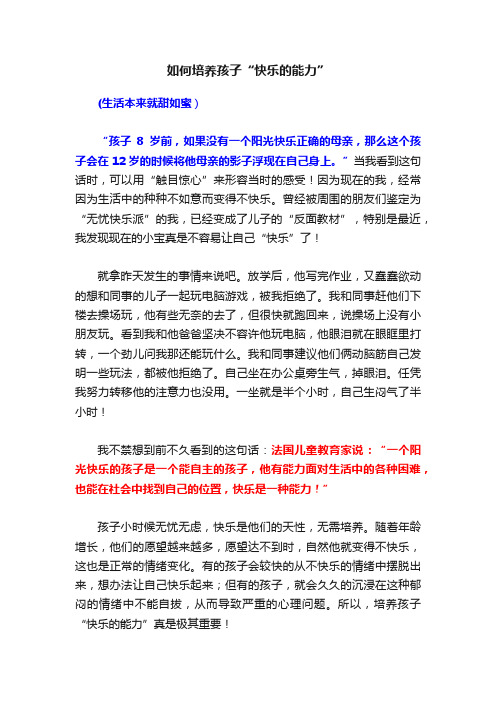 如何培养孩子“快乐的能力”

(生活本来就甜如蜜)

“孩子 8 岁前，如果没有一个阳光快乐正确的母亲，那么这个孩子会在 12 岁的时候将他母亲的影子浮现在自己身上。”当我看到这句话时，可以用“触目惊心”来形容当时的感受！因为现在的我，经常因为生活中的种种不如意而变得不快乐。曾经被周围的朋友们鉴定为“无忧快乐派”的我，已经变成了儿子的“反面教材”，特别是最近，我发现现在的小宝真是不容易让自己“快乐”了！

就拿昨天发生的事情来说吧。放学后，他写完作业，又蠢蠢欲动的想和同事的儿子一起玩电脑游戏，被我拒绝了。我和同事赶他们下楼去操场玩，他有些无奈的去了，但很快就跑回来，说操场上没有小朋友玩。看到我和他爸爸坚决不容许他玩电脑，他眼泪就在眼眶里打转，一个劲儿问我那还能玩什么。我和同事建议他们俩动脑筋自己发明一些玩法，都被他拒绝了。自己坐在办公桌旁生气，掉眼泪。任凭我努力转移他的注意力也没用。一坐就是半个小时，自己生闷气了半小时！

我不禁想到前不久看到的这句话：法国儿童教育家说：“一个阳光快乐的孩子是一个能自主的孩子，他有能力面对生活中的各种困难，也能在社会中找到自己的位置，快乐是一种能力！”

孩子小时候无忧无虑，快乐是他们的天性，无需培养。随着年龄增长，他们的愿望越来越多，愿望达不到时，自然他就变得不快乐，这也是正常的情绪变化。有的孩子会较快的从不快乐的情绪中摆脱出来，想办法让自己快乐起来；但有的孩子，就会久久的沉浸在这种郁闷的情绪中不能自拔，从而导致严重的心理问题。所以，培养孩子“快乐的能力”真是极其重要！